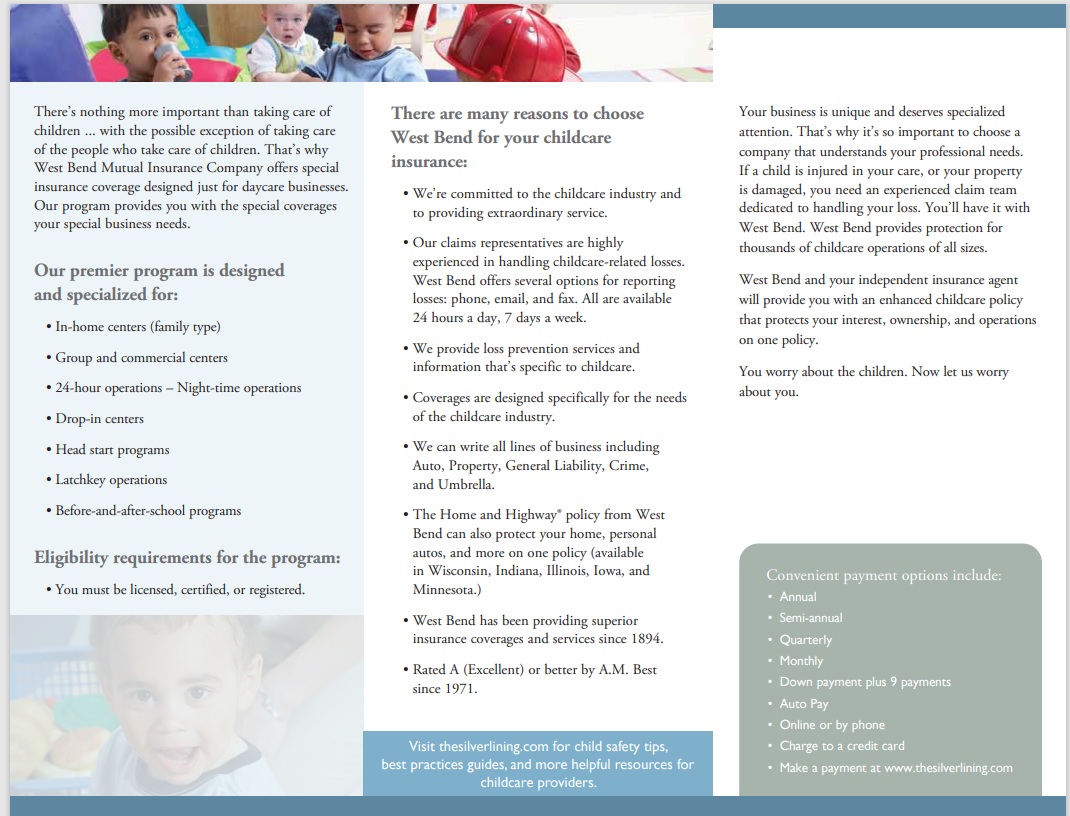 There's nothing more important than taking care of children ... with the possible exception of taking care of the people who take care of children. That's why West Bend Mutual Insurance Company offers special insurance coverage designed just for daycare businesses. Our program provides you with the special coverages your special business needs.

Our premier program is designed and specialized for:

• In-home centers (family type)
• Group and commercial centers
• 24-hour operations – Night-time operations
• Drop-in centers
• Head start programs
• Latchkey operations
• Before-and-after-school programs

Eligibility requirements for the program:

• You must be licensed, certified, or registered.

There are many reasons to choose West Bend for your childcare insurance:

• We're committed to the childcare industry and to providing extraordinary service.
• Our claims representatives are highly experienced in handling childcare-related losses. West Bend offers several options for reporting losses: phone, email, and fax. All are available 24 hours a day, 7 days a week.
• We provide loss prevention services and information that's specific to childcare.
• Coverages are designed specifically for the needs of the childcare industry.
• We can write all lines of business including Auto, Property, General Liability, Crime, and Umbrella.
• The Home and Highway® policy from West Bend can also protect your home, personal autos, and more on one policy (available in Wisconsin, Indiana, Illinois, Iowa, and Minnesota.)
• West Bend has been providing superior insurance coverages and services since 1894.
• Rated A (Excellent) or better by A.M. Best since 1971.

Visit thesilverlining.com for child safety tips, best practices guides, and more helpful resources for childcare providers.

Your business is unique and deserves specialized attention. That's why it's so important to choose a company that understands your professional needs. If a child is injured in your care, or your property is damaged, you need an experienced claim team dedicated to handling your loss. You'll have it with West Bend. West Bend provides protection for thousands of childcare operations of all sizes.

West Bend and your independent insurance agent will provide you with an enhanced childcare policy that protects your interest, ownership, and operations on one policy.

You worry about the children. Now let us worry about you.

Convenient payment options include:
• Annual
• Semi-annual
• Quarterly
• Monthly
• Down payment plus 9 payments
• Auto Pay
• Online or by phone
• Charge to a credit card
• Make a payment at www.thesilverlining.com